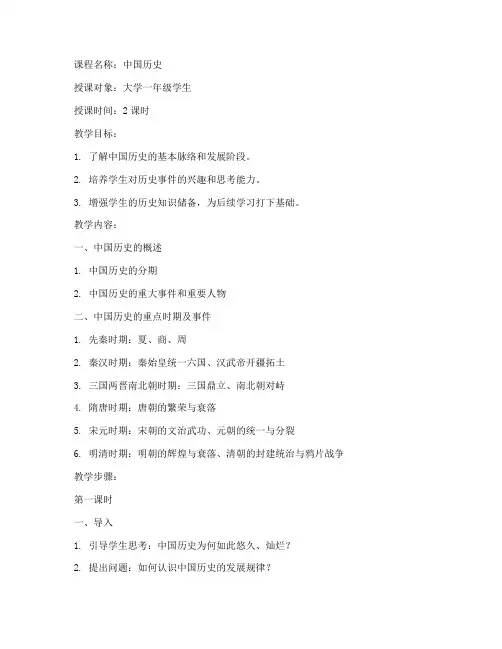 课程名称：中国历史

授课对象：大学一年级学生

授课时间：2 课时

教学目标：

1. 了解中国历史的基本脉络和发展阶段。

2. 培养学生对历史事件的兴趣和思考能力。

3. 增强学生的历史知识储备，为后续学习打下基础。

教学内容：

一、中国历史的概述

1. 中国历史的分期

2. 中国历史的重大事件和重要人物

二、中国历史的重点时期及事件

1. 先秦时期：夏、商、周

2. 秦汉时期：秦始皇统一六国、汉武帝开疆拓土

3. 三国两晋南北朝时期：三国鼎立、南北朝对峙

4. 隋唐时期：唐朝的繁荣与衰落

5. 宋元时期：宋朝的文治武功、元朝的统一与分裂

6. 明清时期：明朝的辉煌与衰落、清朝的封建统治与鸦片战争

教学步骤：

第一课时

一、导入

1. 引导学生思考：中国历史为何如此悠久、灿烂？

2. 提出问题：如何认识中国历史的发展规律？